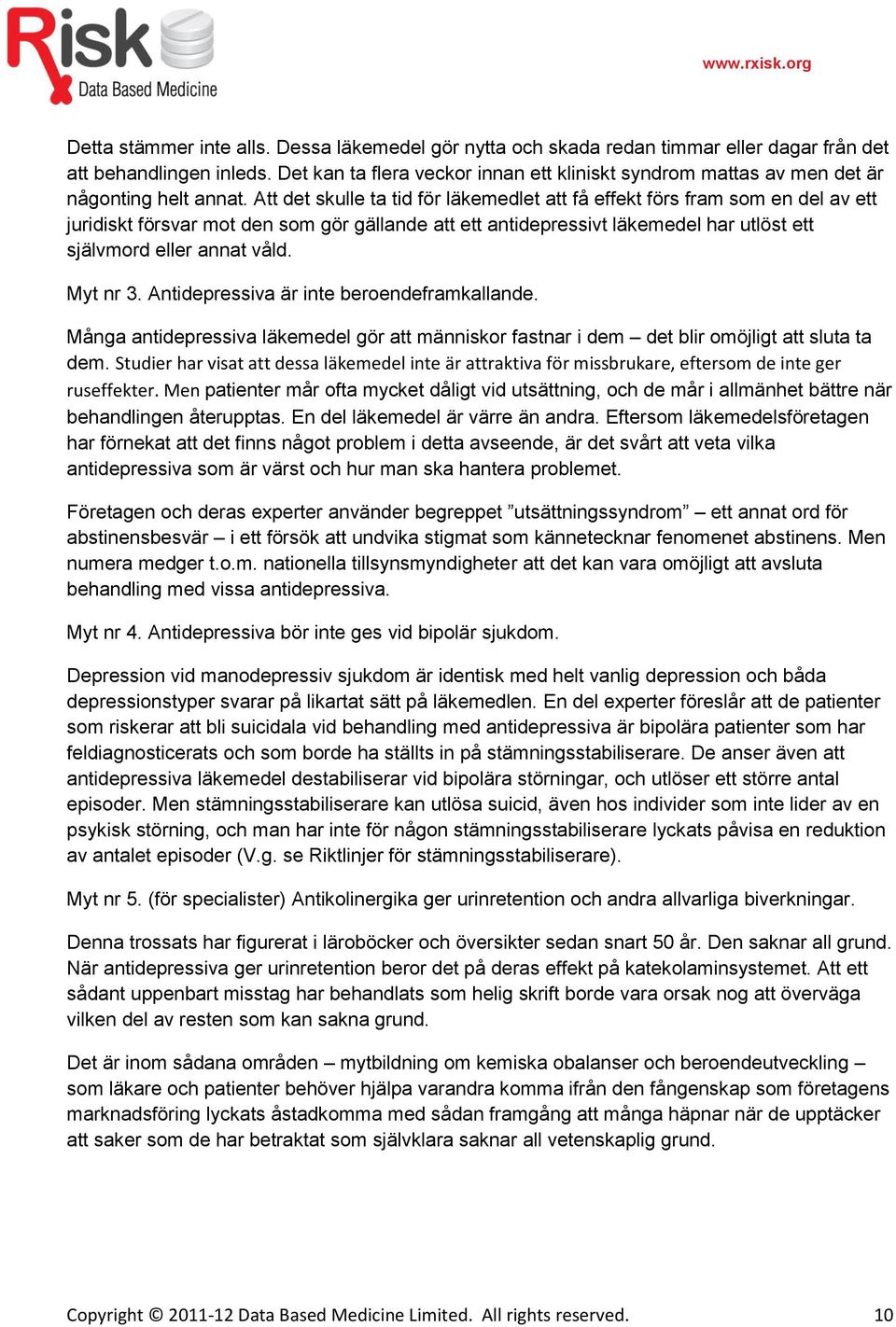 Risk
Data Based Medicine

www.rxisk.org

Detta stämmer inte alls. Dessa läkemedel gör nytta och skada redan timmar eller dagar från det att behandlingen inleds. Det kan ta flera veckor innan ett kliniskt syndrom mattas av men det är någonting helt annat. Att det skulle ta tid för läkemedlet att få effekt förs fram som en del av ett juridiskt försvar mot den som gör gällande att ett antidepressivt läkemedel har utlöst ett självmord eller annat våld.

Myt nr 3. Antidepressiva är inte beroendeframkallande.

Många antidepressiva läkemedel gör att människor fastnar i dem – det blir omöjligt att sluta ta dem. Studier har visat att dessa läkemedel inte är attraktiva för missbrukare, eftersom de inte ger ruseffekter. Men patienter mår ofta mycket dåligt vid utsättning, och de mår i allmänhet bättre när behandlingen återupptas. En del läkemedel är värre än andra. Eftersom läkemedelsföretagen har förnekat att det finns något problem i detta avseende, är det svårt att veta vilka antidepressiva som är värst och hur man ska hantera problemet.

Företagen och deras experter använder begreppet ”utsättningssyndrom” – ett annat ord för abstinensbesvär – i ett försök att undvika stigmat som kännetecknar fenomenet abstinens. Men numera medger t.o.m. nationella tillsynsmyndigheter att det kan vara omöjligt att avsluta behandling med vissa antidepressiva.

Myt nr 4. Antidepressiva bör inte ges vid bipolär sjukdom.

Depression vid manodepressiv sjukdom är identisk med helt vanlig depression och båda depressionstyper svarar på likartat sätt på läkemedlen. En del experter föreslår att de patienter som riskerar att bli suicidala vid behandling med antidepressiva är bipolära patienter som har feldiagnosticerats och som borde ha ställts in på stämningsstabiliserare. De anser även att antidepressiva läkemedel destabiliserar vid bipolära störningar, och utlöser ett större antal episoder. Men stämningsstabiliserare kan utlösa suicid, även hos individer som inte lider av en psykisk störning, och man har inte för någon stämningsstabiliserare lyckats påvisa en reduktion av antalet episoder (V.g. se Riktlinjer för stämningsstabiliserare).

Myt nr 5. (för specialister) Antikolinergika ger urinretention och andra allvarliga biverkningar.

Denna trossats har figurerat i läroböcker och översikter sedan snart 50 år. Den saknar all grund. När antidepressiva ger urinretention beror det på deras effekt på katekolaminsystemet. Att ett sådant uppenbart misstag har behandlats som helig skrift borde vara orsak nog att överväga vilken del av resten som kan sakna grund.

Det är inom sådana områden – mytbildning om kemiska obalanser och beroendeutveckling – som läkare och patienter behöver hjälpa varandra komma ifrån den fångenskap som företagens marknadsföring lyckats åstadkomma med sådan framgång att många häpnar när de upptäcker att saker som de har betraktat som självklara saknar all vetenskaplig grund.

Copyright © 2011-12 Data Based Medicine Limited. All rights reserved. 10